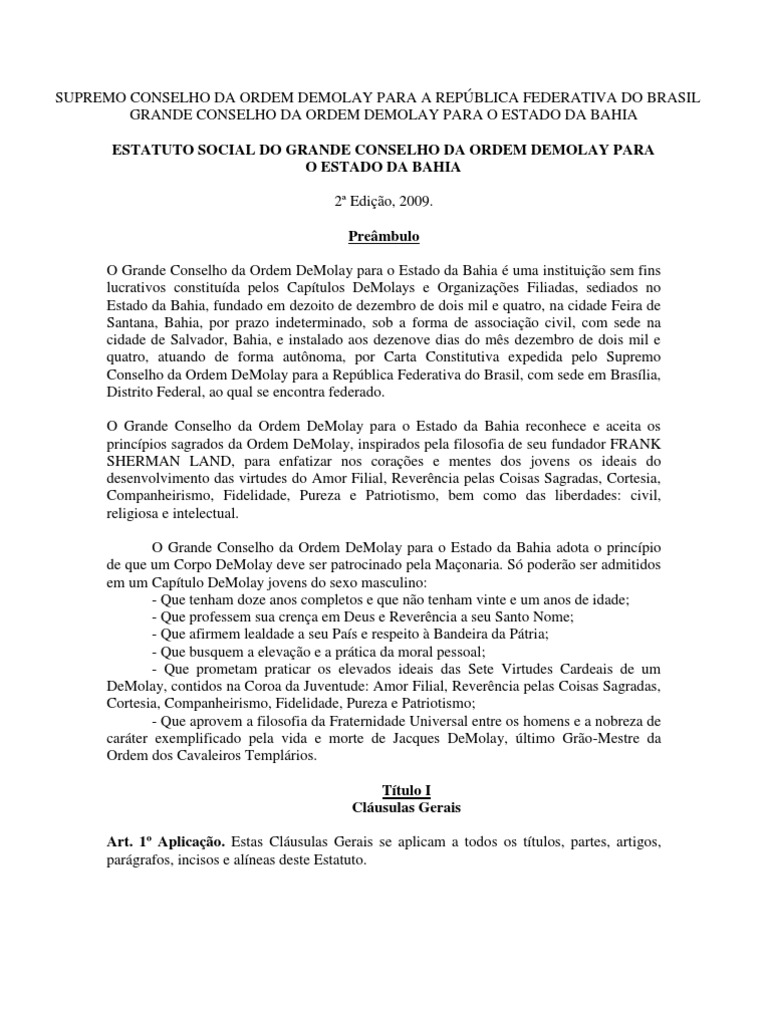 SUPREMO CONSELHO DA ORDEM DEMOLAY PARA A REPÚBLICA FEDERATIVA DO BRASIL
GRANDE CONSELHO DA ORDEM DEMOLAY PARA O ESTADO DA BAHIA

ESTATUTO SOCIAL DO GRANDE CONSELHO DA ORDEM DEMOLAY PARA O ESTADO DA BAHIA

2ª Edição, 2009.

Preâmbulo

O Grande Conselho da Ordem DeMolay para o Estado da Bahia é uma instituição sem fins lucrativos constituída pelos Capítulos DeMolays e Organizações Filiadas, sediados no Estado da Bahia, fundado em dezoito de dezembro de dois mil e quatro, na cidade Feira de Santana, Bahia, por prazo indeterminado, sob a forma de associação civil, com sede na cidade de Salvador, Bahia, e instalado aos dezenove dias do mês dezembro de dois mil e quatro, atuando de forma autônoma, por Carta Constitutiva expedida pelo Supremo Conselho da Ordem DeMolay para a República Federativa do Brasil, com sede em Brasília, Distrito Federal, ao qual se encontra federado.

O Grande Conselho da Ordem DeMolay para o Estado da Bahia reconhece e aceita os princípios sagrados da Ordem DeMolay, inspirados pela filosofia de seu fundador FRANK SHERMAN LAND, para enfatizar nos corações e mentes dos jovens os ideais do desenvolvimento das virtudes do Amor Filial, Reverência pelas Coisas Sagradas, Cortesia, Companheirismo, Fidelidade, Pureza e Patriotismo, bem como das liberdades: civil, religiosa e intelectual.

O Grande Conselho da Ordem DeMolay para o Estado da Bahia adota o princípio de que um Corpo DeMolay deve ser patrocinado pela Maçonaria. Só poderão ser admitidos em um Capítulo DeMolay jovens do sexo masculino:
- Que tenham doze anos completos e que não tenham vinte e um anos de idade;
- Que professem sua crença em Deus e Reverência a seu Santo Nome;
- Que afirmem lealdade a seu País e respeito à Bandeira da Pátria;
- Que busquem a elevação e a prática da moral pessoal;
- Que prometam praticar os elevados ideais das Sete Virtudes Cardeais de um DeMolay, contidos na Coroa da Juventude: Amor Filial, Reverência pelas Coisas Sagradas, Cortesia, Companheirismo, Fidelidade, Pureza e Patriotismo;
- Que aprovem a filosofia da Fraternidade Universal entre os homens e a nobreza de caráter exemplificado pela vida e morte de Jacques DeMolay, último Grão-Mestre da Ordem dos Cavaleiros Templários.

Título I
Cláusulas Gerais

Art. 1º Aplicação. Estas Cláusulas Gerais se aplicam a todos os títulos, partes, artigos, parágrafos, incisos e alíneas deste Estatuto.